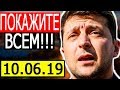 ПОКАЖИТЕ ВСЕМ!!!

10.06.19